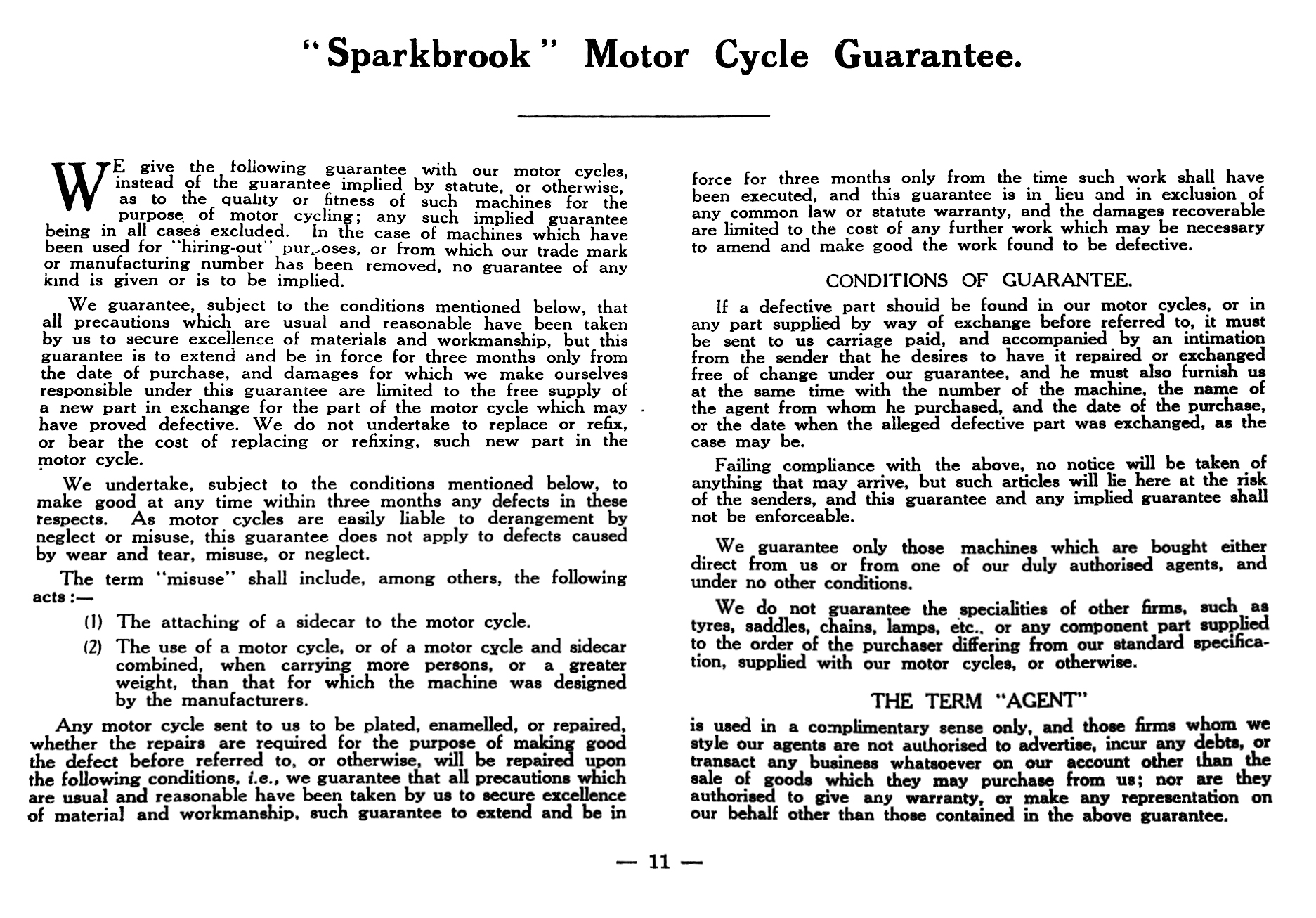 "Sparkbrook" Motor Cycle Guarantee.

WE give the following guarantee with our motor cycles, instead of the guarantee implied by statute, or otherwise, as to the quality or fitness of such machines for the purpose of motor cycling; any such implied guarantee being in all cases excluded. In the case of machines which have been used for "hiring-out" purposes, or from which our trade mark or manufacturing number has been removed, no guarantee of any kind is given or is to be implied.

We guarantee, subject to the conditions mentioned below, that all precautions which are usual and reasonable have been taken by us to secure excellence of materials and workmanship, but this guarantee is to extend and be in force for three months only from the date of purchase, and damages for which we make ourselves responsible under this guarantee are limited to the free supply of a new part in exchange for the part of the motor cycle which may have proved defective. We do not undertake to replace or refix, or bear the cost of replacing or refixing, such new part in the motor cycle.

We undertake, subject to the conditions mentioned below, to make good at any time within three months any defects in these respects. As motor cycles are easily liable to derangement by neglect or misuse, this guarantee does not apply to defects caused by wear and tear, misuse, or neglect.

The term "misuse" shall include, among others, the following acts:—

(1) The attaching of a sidecar to the motor cycle.

(2) The use of a motor cycle, or of a motor cycle and sidecar combined, when carrying more persons, or a greater weight, than that for which the machine was designed by the manufacturers.

Any motor cycle sent to us to be plated, enamelled, or repaired, whether the repairs are required for the purpose of making good the defect before referred to, or otherwise, will be repaired upon the following conditions, i.e., we guarantee that all precautions which are usual and reasonable have been taken by us to secure excellence of material and workmanship, such guarantee to extend and be in force for three months only from the time such work shall have been executed, and this guarantee is in lieu and in exclusion of any common law or statute warranty, and the damages recoverable are limited to the cost of any further work which may be necessary to amend and make good the work found to be defective.

CONDITIONS OF GUARANTEE.

If a defective part should be found in our motor cycles, or in any part supplied by way of exchange before referred to, it must be sent to us carriage paid, and accompanied by an intimation from the sender that he desires to have it repaired or exchanged free of change under our guarantee, and he must also furnish us at the same time with the number of the machine, the name of the agent from whom he purchased, and the date of the purchase, or the date when the alleged defective part was exchanged, as the case may be.

Failing compliance with the above, no notice will be taken of anything that may arrive, but such articles will lie here at the risk of the senders, and this guarantee and any implied guarantee shall not be enforceable.

We guarantee only those machines which are bought either direct from us or from one of our duly authorised agents, and under no other conditions.

We do not guarantee the specialities of other firms, such as tyres, saddles, chains, lamps, etc., or any component part supplied to the order of the purchaser differing from our standard specification, supplied with our motor cycles, or otherwise.

THE TERM "AGENT"

is used in a complimentary sense only, and those firms whom we style our agents are not authorised to advertise, incur any debts, or transact any business whatsoever on our account other than the sale of goods which they may purchase from us; nor are they authorised to give any warranty, or make any representation on our behalf other than those contained in the above guarantee.

— 11 —